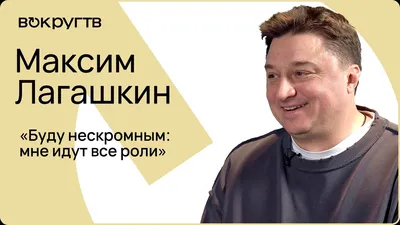 ВОКРУГТВ

Максим Лагашкин

«Буду нескромным: мне идут все роли»